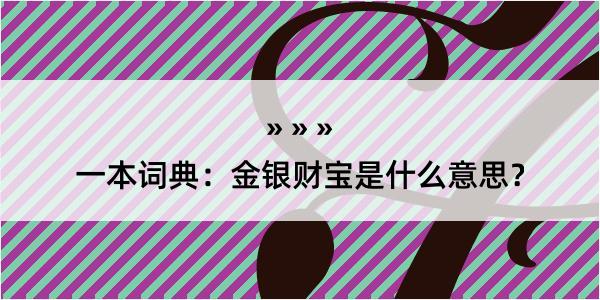 » » »

一本词典：金银财宝是什么意思？